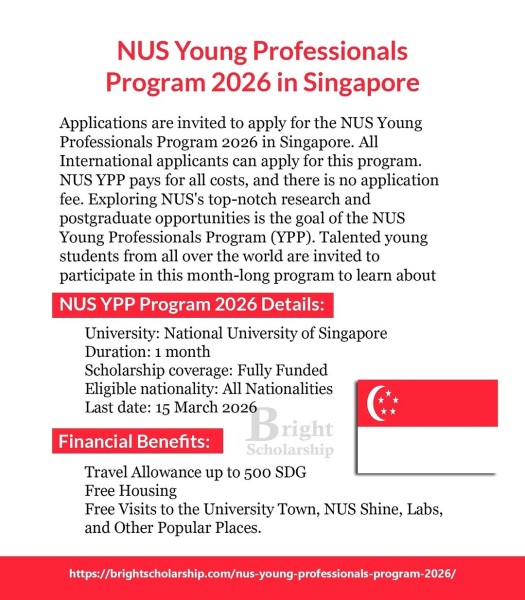 NUS Young Professionals Program 2026 in Singapore

Applications are invited to apply for the NUS Young Professionals Program 2026 in Singapore. All International applicants can apply for this program. NUS YPP pays for all costs, and there is no application fee. Exploring NUS's top-notch research and postgraduate opportunities is the goal of the NUS Young Professionals Program (YPP). Talented young students from all over the world are invited to participate in this month-long program to learn about

NUS YPP Program 2026 Details:

University: National University of Singapore
Duration: 1 month
Scholarship coverage: Fully Funded
Eligible nationality: All Nationalities
Last date: 15 March 2026

Bright Scholarship

Financial Benefits:

Travel Allowance up to 500 SDG
Free Housing
Free Visits to the University Town, NUS Shine, Labs, and Other Popular Places.

https://brightscholarship.com/nus-young-professionals-program-2026/